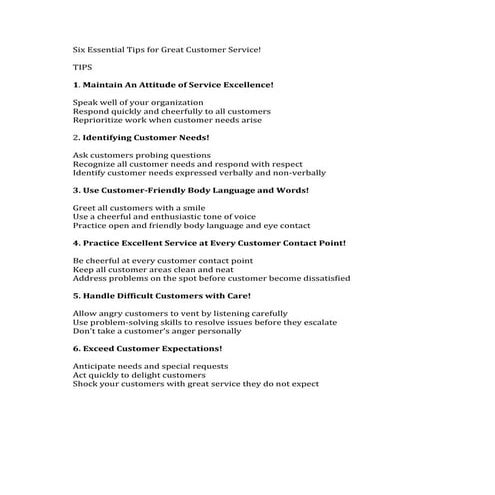 Six Essential Tips for Great Customer Service!

TIPS

1. Maintain An Attitude of Service Excellence!

Speak well of your organization
Respond quickly and cheerfully to all customers
Reprioritize work when customer needs arise

2. Identifying Customer Needs!

Ask customers probing questions
Recognize all customer needs and respond with respect
Identify customer needs expressed verbally and non-verbally

3. Use Customer-Friendly Body Language and Words!

Greet all customers with a smile
Use a cheerful and enthusiastic tone of voice
Practice open and friendly body language and eye contact

4. Practice Excellent Service at Every Customer Contact Point!

Be cheerful at every customer contact point
Keep all customer areas clean and neat
Address problems on the spot before customer become dissatisfied

5. Handle Difficult Customers with Care!

Allow angry customers to vent by listening carefully
Use problem-solving skills to resolve issues before they escalate
Don't take a customer's anger personally

6. Exceed Customer Expectations!

Anticipate needs and special requests
Act quickly to delight customers
Shock your customers with great service they do not expect